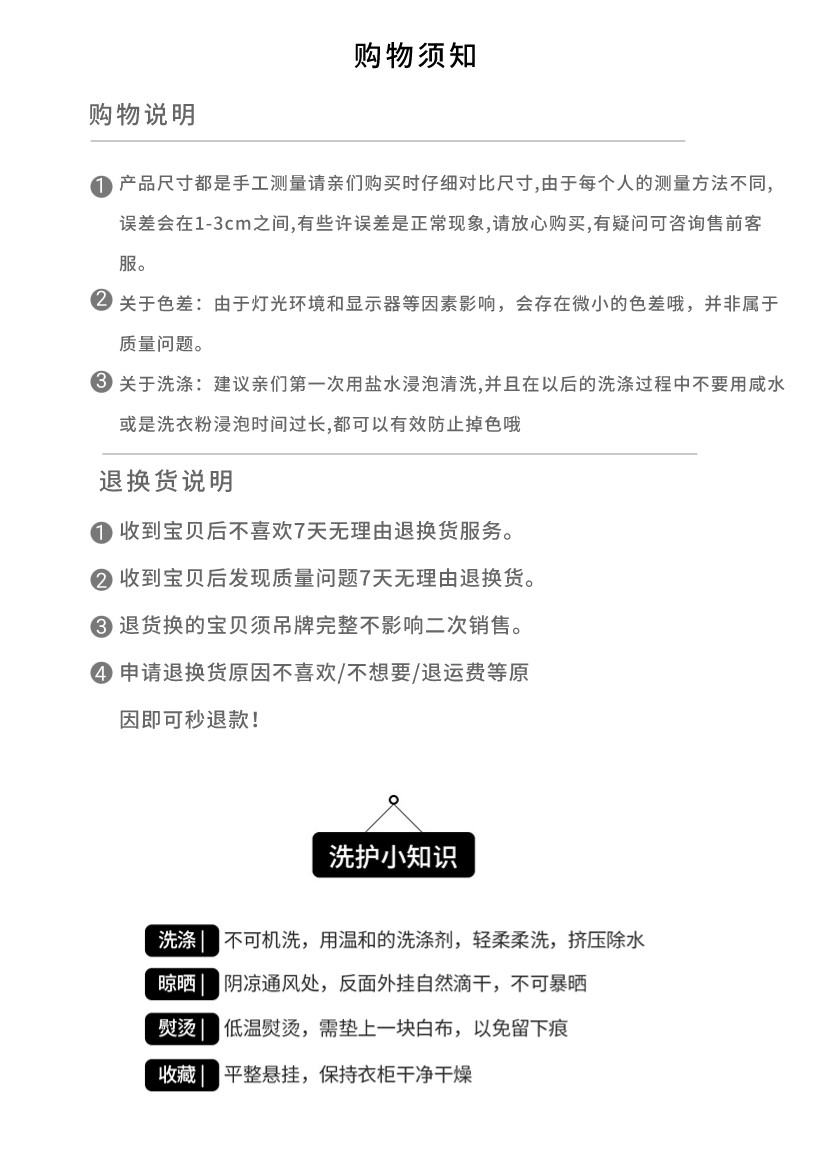 购物须知

购物说明

❶ 产品尺寸都是手工测量请亲们购买时仔细对比尺寸,由于每个人的测量方法不同,误差会在1-3cm之间,有些许误差是正常现象,请放心购买,有疑问可咨询售前客服。

❷ 关于色差：由于灯光环境和显示器等因素影响，会存在微小的色差哦，并非属于质量问题。

❸ 关于洗涤：建议亲们第一次用盐水浸泡清洗,并且在以后的洗涤过程中不要用咸水或是洗衣粉浸泡时间过长,都可以有效防止掉色哦

退换货说明

❶ 收到宝贝后不喜欢7天无理由退换货服务。

❷ 收到宝贝后发现质量问题7天无理由退换货。

❸ 退货换的宝贝须吊牌完整不影响二次销售。

❹ 申请退换货原因不喜欢/不想要/退运费等原因即可秒退款!

洗护小知识

洗涤| 不可机洗，用温和的洗涤剂，轻柔柔洗，挤压除水

晾晒| 阴凉通风处，反面外挂自然滴干，不可暴晒

熨烫| 低温熨烫，需垫上一块白布，以免留下痕

收藏| 平整悬挂，保持衣柜干净干燥